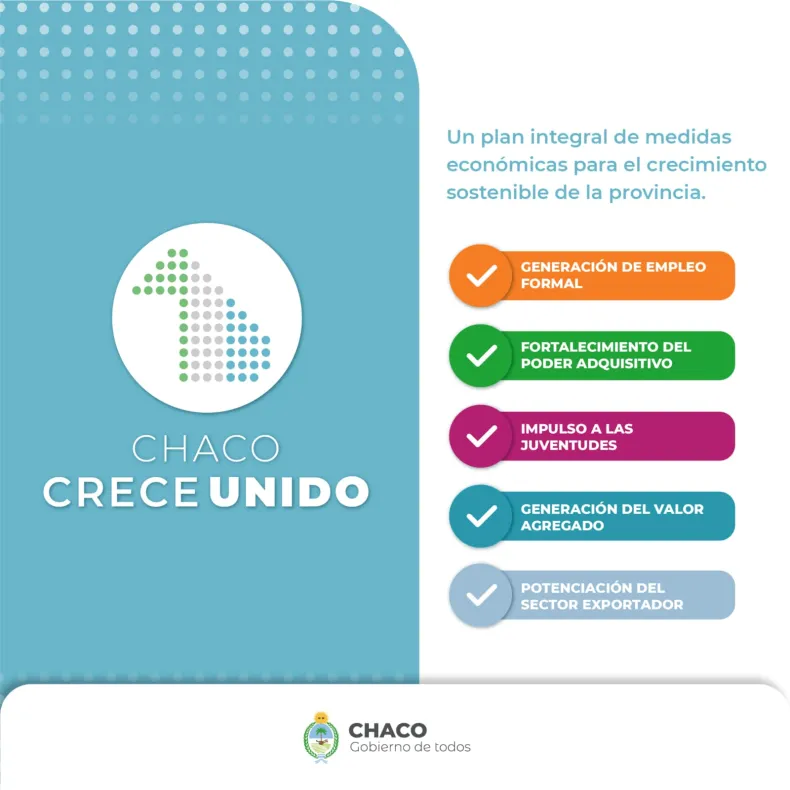 CHACO
CRECE UNIDO

Un plan integral de medidas económicas para el crecimiento sostenible de la provincia.

✓ GENERACIÓN DE EMPLEO FORMAL

✓ FORTALECIMIENTO DEL PODER ADQUISITIVO

✓ IMPULSO A LAS JUVENTUDES

✓ GENERACIÓN DEL VALOR AGREGADO

✓ POTENCIACIÓN DEL SECTOR EXPORTADOR

CHACO
Gobierno de todos